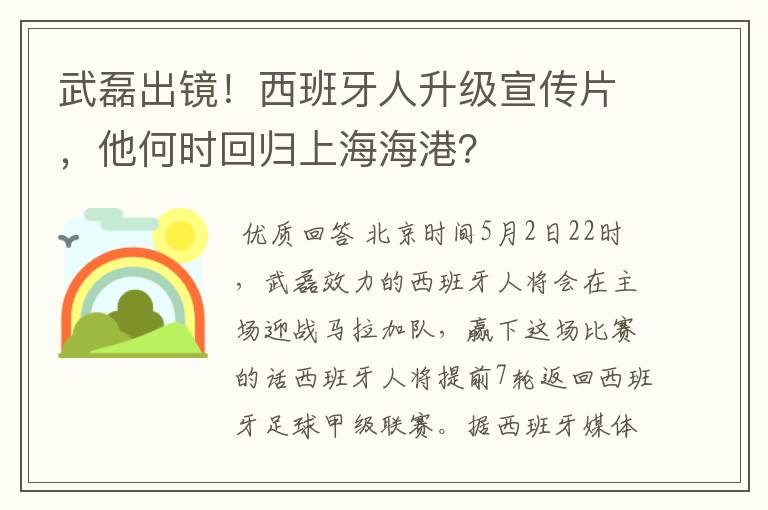 武磊出镜！西班牙人升级宣传片，他何时回归上海海港?

优质回答 北京时间5月2日22时，武磊效力的西班牙人将会在主场迎战马拉加队，赢下这场比赛的话西班牙人将提前7轮返回西班牙足球甲级联赛。据西班牙媒体